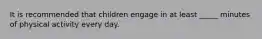 It is recommended that children engage in at least _____ minutes of physical activity every day.